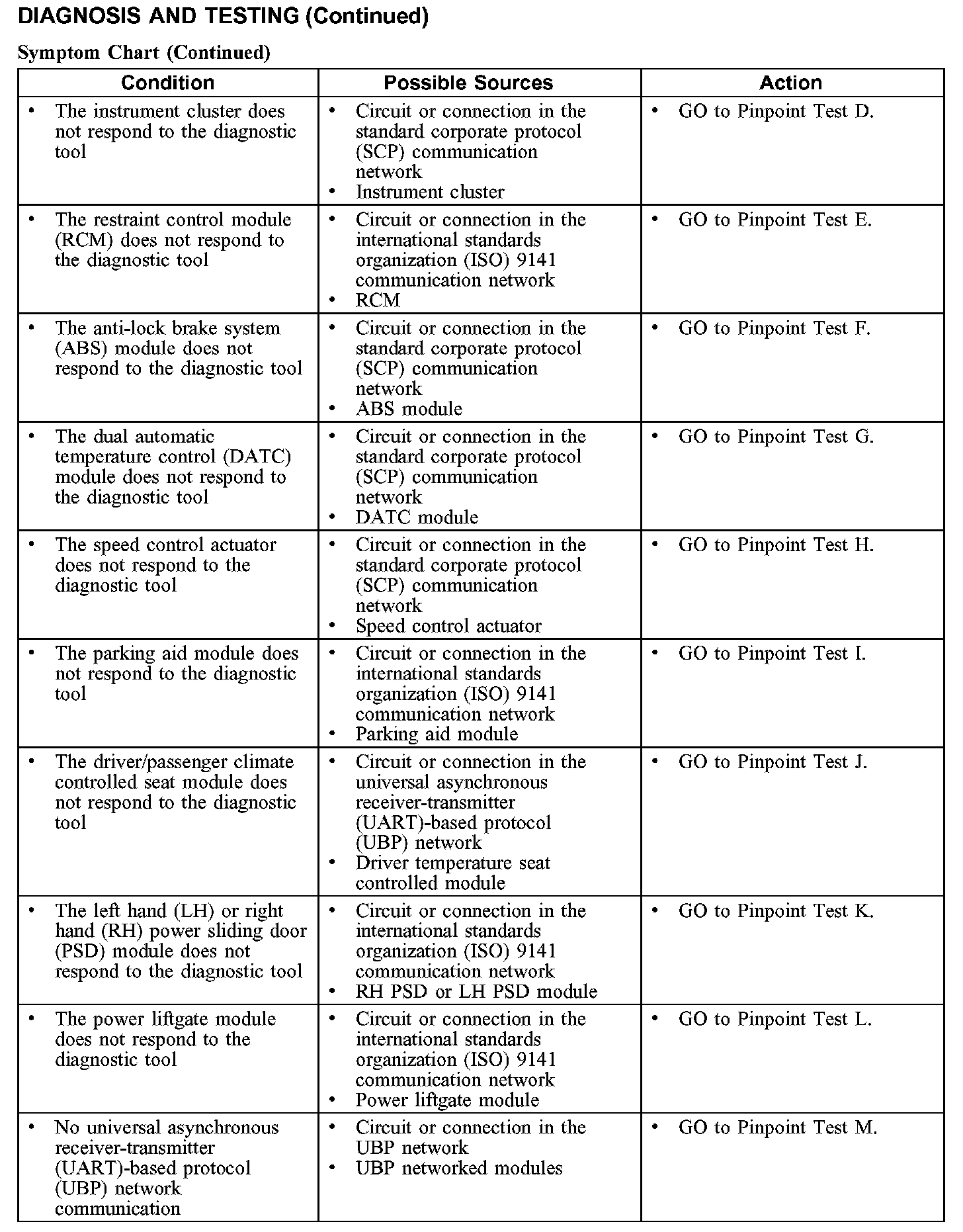 DIAGNOSIS AND TESTING (Continued)

Symptom Chart (Continued)

| Condition | Possible Sources | Action |
|---|---|---|
| • The instrument cluster does not respond to the diagnostic tool | • Circuit or connection in the standard corporate protocol (SCP) communication network • Instrument cluster | • GO to Pinpoint Test D. |
| • The restraint control module (RCM) does not respond to the diagnostic tool | • Circuit or connection in the international standards organization (ISO) 9141 communication network • RCM | • GO to Pinpoint Test E. |
| • The anti-lock brake system (ABS) module does not respond to the diagnostic tool | • Circuit or connection in the standard corporate protocol (SCP) communication network • ABS module | • GO to Pinpoint Test F. |
| • The dual automatic temperature control (DATC) module does not respond to the diagnostic tool | • Circuit or connection in the standard corporate protocol (SCP) communication network • DATC module | • GO to Pinpoint Test G. |
| • The speed control actuator does not respond to the diagnostic tool | • Circuit or connection in the standard corporate protocol (SCP) communication network • Speed control actuator | • GO to Pinpoint Test H. |
| • The parking aid module does not respond to the diagnostic tool | • Circuit or connection in the international standards organization (ISO) 9141 communication network • Parking aid module | • GO to Pinpoint Test I. |
| • The driver/passenger climate controlled seat module does not respond to the diagnostic tool | • Circuit or connection in the universal asynchronous receiver-transmitter (UART)-based protocol (UBP) network • Driver temperature seat controlled module | • GO to Pinpoint Test J. |
| • The left hand (LH) or right hand (RH) power sliding door (PSD) module does not respond to the diagnostic tool | • Circuit or connection in the international standards organization (ISO) 9141 communication network • RH PSD or LH PSD module | • GO to Pinpoint Test K. |
| • The power liftgate module does not respond to the diagnostic tool | • Circuit or connection in the international standards organization (ISO) 9141 communication network • Power liftgate module | • GO to Pinpoint Test L. |
| • No universal asynchronous receiver-transmitter (UART)-based protocol (UBP) network communication | • Circuit or connection in the UBP network • UBP networked modules | • GO to Pinpoint Test M. |